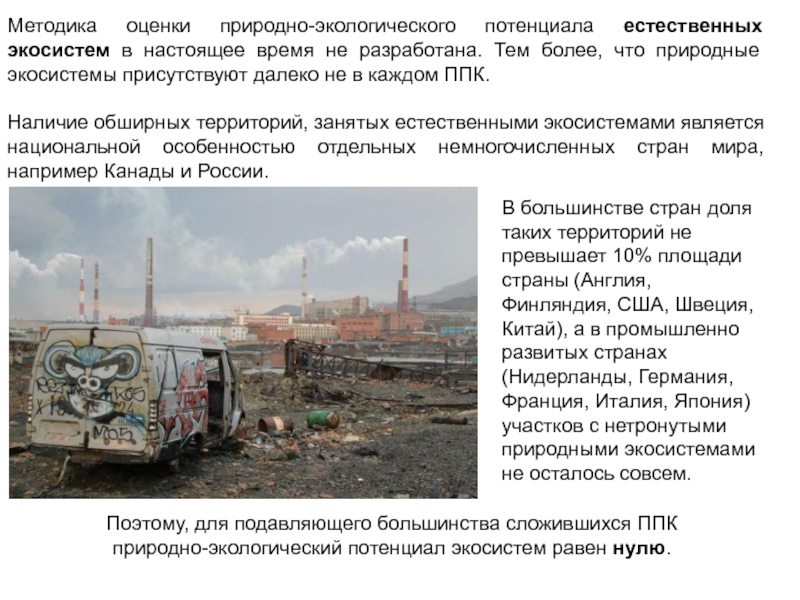 Методика оценки природно-экологического потенциала естественных экосистем в настоящее время не разработана. Тем более, что природные экосистемы присутствуют далеко не в каждом ППК.

Наличие обширных территорий, занятых естественными экосистемами является национальной особенностью отдельных немногочисленных стран мира, например Канады и России.

В большинстве стран доля таких территорий не превышает 10% площади страны (Англия, Финляндия, США, Швеция, Китай), а в промышленно развитых странах (Нидерланды, Германия, Франция, Италия, Япония) участков с нетронутыми природными экосистемами не осталось совсем.

Поэтому, для подавляющего большинства сложившихся ППК природно-экологический потенциал экосистем равен нулю.